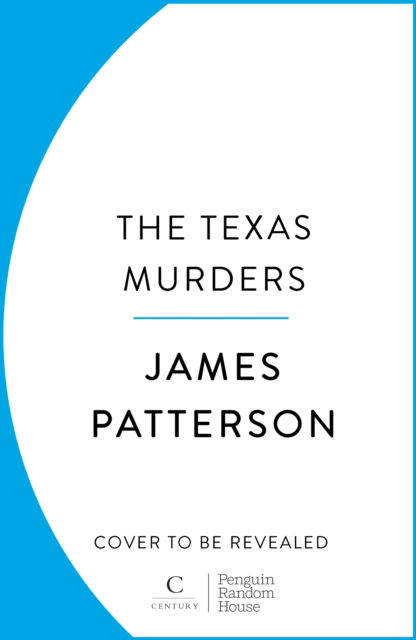 THE TEXAS MURDERS

JAMES PATTERSON

COVER TO BE REVEALED

C
CENTURY

Penguin
Random
House